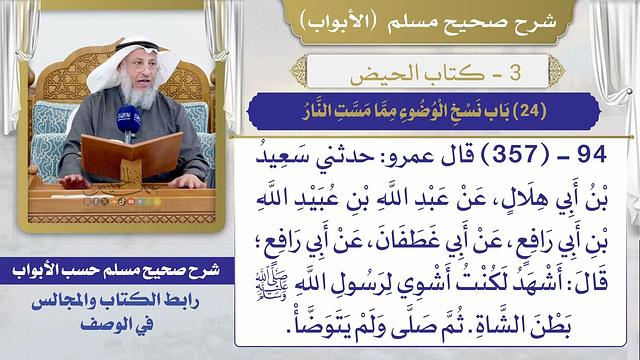 شرح صحيح مسلم (الأبواب)

3 - كتاب الحيض

(24) بَاب نَسْخِ الْوُضُوءِ مِمَّا مَسَّتِ النَّارُ

94 - (357) قال عمرو: حدثني سَعِيدُ بْنُ أَبِي هِلَالٍ، عَنْ عَبْدِ اللَّهِ بْنِ عُبَيْدِ اللَّهِ بْنِ أَبِي رَافِعٍ، عَنْ أَبِي غَطَفَانَ، عَنْ أَبِي رَافِعٍ؛ قَالَ: أَشْهَدُ لَكُنْتُ أَشْوِي لِرَسُولِ اللَّهِ ﷺ بَطْنَ الشَّاةِ. ثُمَّ صَلَّى وَلَمْ يَتَوَضَّأْ.

شرح صحيح مسلم حسب الأبواب

رابط الكتاب والمجالس في الوصف